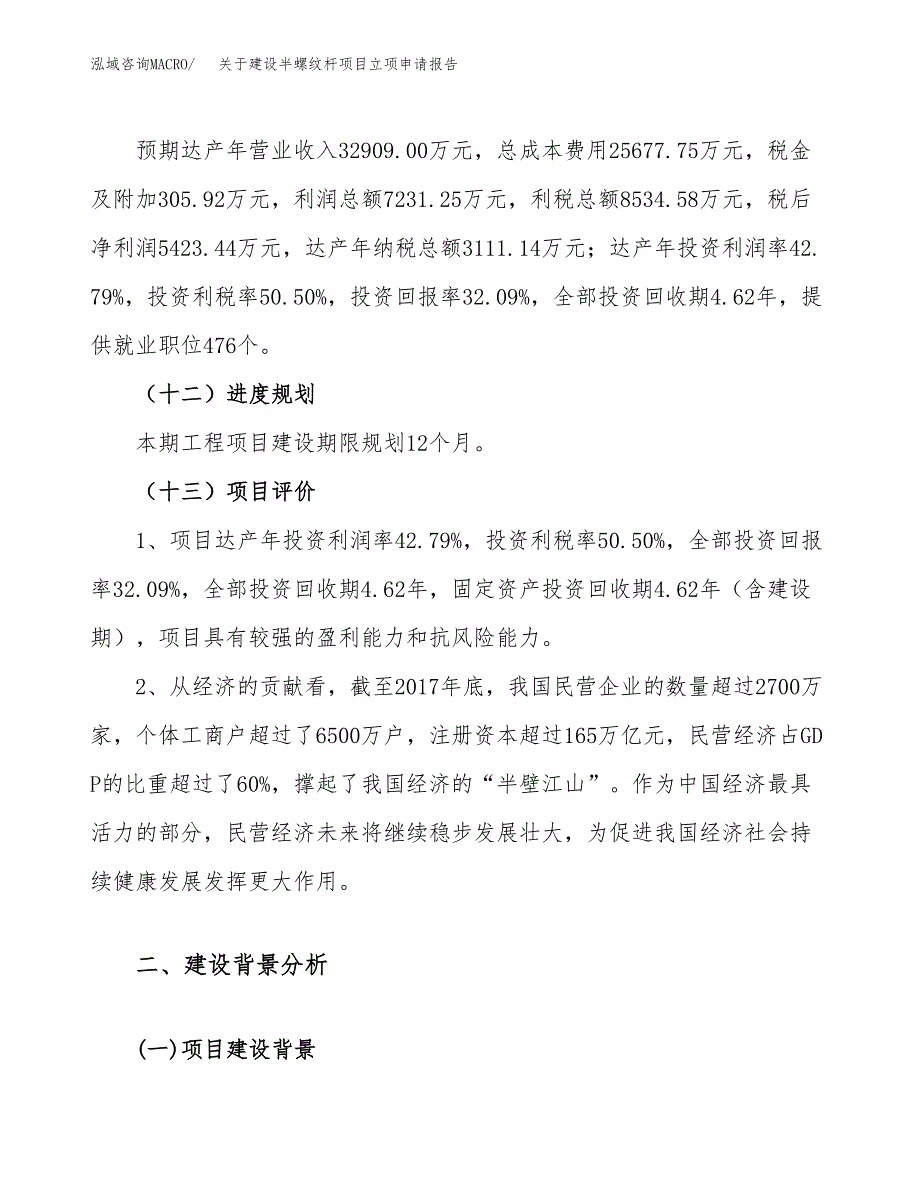 泓域咨询MACRO/　关于建设半螺纹杆项目立项申请报告

预期达产年营业收入32909.00万元，总成本费用25677.75万元，税金及附加305.92万元，利润总额7231.25万元，利税总额8534.58万元，税后净利润5423.44万元，达产年纳税总额3111.14万元；达产年投资利润率42.79%，投资利税率50.50%，投资回报率32.09%，全部投资回收期4.62年，提供就业职位476个。

（十二）进度规划

本期工程项目建设期限规划12个月。

（十三）项目评价

1、项目达产年投资利润率42.79%，投资利税率50.50%，全部投资回报率32.09%，全部投资回收期4.62年，固定资产投资回收期4.62年（含建设期），项目具有较强的盈利能力和抗风险能力。

2、从经济的贡献看，截至2017年底，我国民营企业的数量超过2700万家，个体工商户超过了6500万户，注册资本超过165万亿元，民营经济占GDP的比重超过了60%，撑起了我国经济的“半壁江山”。作为中国经济最具活力的部分，民营经济未来将继续稳步发展壮大，为促进我国经济社会持续健康发展发挥更大作用。

二、建设背景分析

(一)项目建设背景